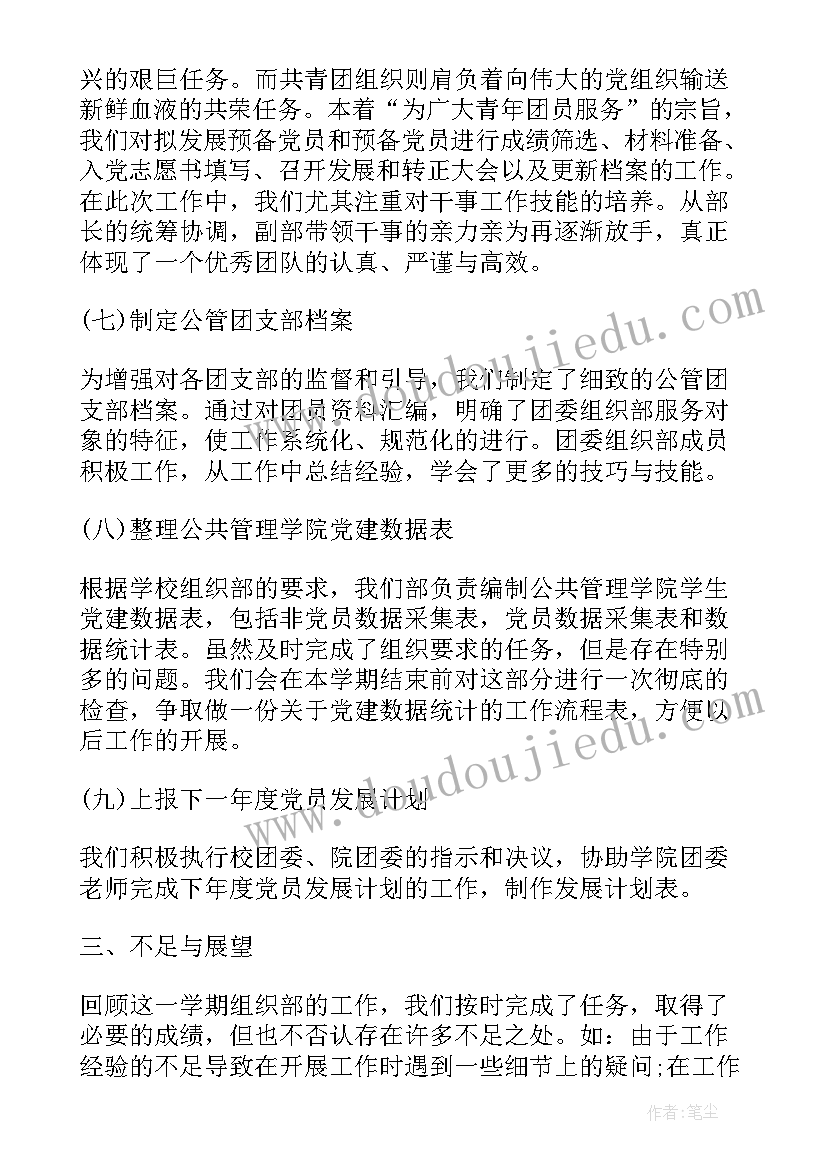 兴的艰巨任务。而共青团组织则肩负着向伟大的党组织输送新鲜血液的共荣任务。本着“为广大青年团员服务”的宗旨，我们对拟发展预备党员和预备党员进行成绩筛选、材料准备、入党志愿书填写、召开发展和转正大会以及更新档案的工作。在此次工作中，我们尤其注重对干事工作技能的培养。从部长的统筹协调，副部带领干事的亲力亲为再逐渐放手，真正体现了一个优秀团队的认真、严谨与高效。

(七)制定公管团支部档案

为增强对各团支部的监督和引导，我们制定了细致的公管团支部档案。通过对团员资料汇编，明确了团委组织部服务对象的特征，使工作系统化、规范化的进行。团委组织部成员积极工作，从工作中总结经验，学会了更多的技巧与技能。

(八)整理公共管理学院党建数据表

根据学校组织部的要求，我们部负责编制公共管理学院学生党建数据表，包括非党员数据采集表，党员数据采集表和数据统计表。虽然及时完成了组织要求的任务，但是存在特别多的问题。我们会在本学期结束前对这部分进行一次彻底的检查，争取做一份关于党建数据统计的工作流程表，方便以后工作的开展。

(九)上报下一年度党员发展计划

我们积极执行校团委、院团委的指示和决议，协助学院团委老师完成下年度党员发展计划的工作，制作发展计划表。

三、不足与展望

回顾这一学期组织部的工作，我们按时完成了任务，取得了必要的成绩，但也不否认存在许多不足之处。如：由于工作经验的不足导致在开展工作时遇到一些细节上的疑问;在工作

www.doudoujiedu.com

www.doudoujiedu.com

作者：笔尘